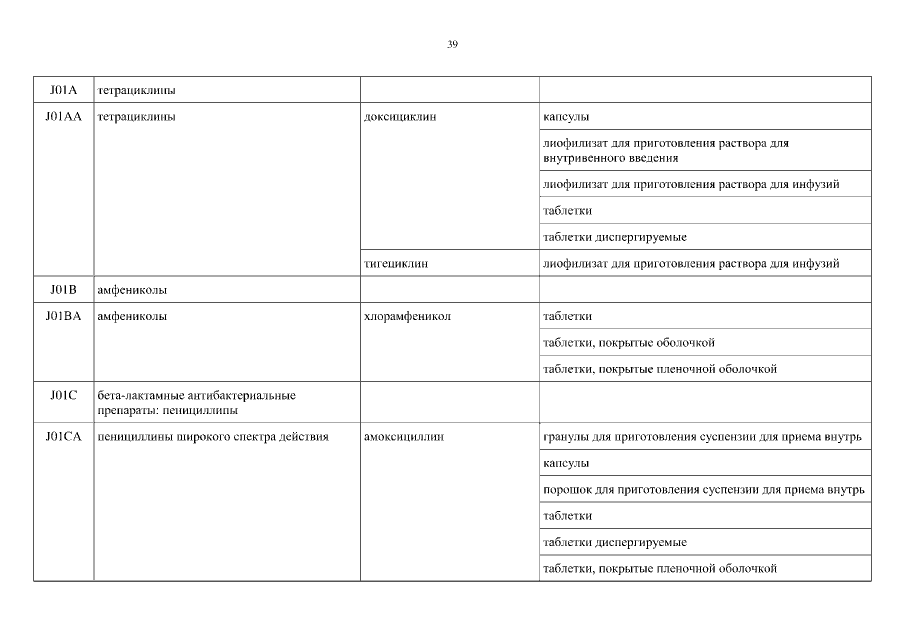 39

| | | | |
|---|---|---|---|
| J01A | тетрациклины | | |
| J01AA | тетрациклины | доксициклин | капсулы |
| | | | лиофилизат для приготовления раствора для внутривенного введения |
| | | | лиофилизат для приготовления раствора для инфузий |
| | | | таблетки |
| | | | таблетки диспергируемые |
| | | тигециклин | лиофилизат для приготовления раствора для инфузий |
| J01B | амфениколы | | |
| J01BA | амфениколы | хлорамфеникол | таблетки |
| | | | таблетки, покрытые оболочкой |
| | | | таблетки, покрытые пленочной оболочкой |
| J01C | бета-лактамные антибактериальные препараты: пенициллины | | |
| J01CA | пенициллины широкого спектра действия | амоксициллин | гранулы для приготовления суспензии для приема внутрь |
| | | | капсулы |
| | | | порошок для приготовления суспензии для приема внутрь |
| | | | таблетки |
| | | | таблетки диспергируемые |
| | | | таблетки, покрытые пленочной оболочкой |